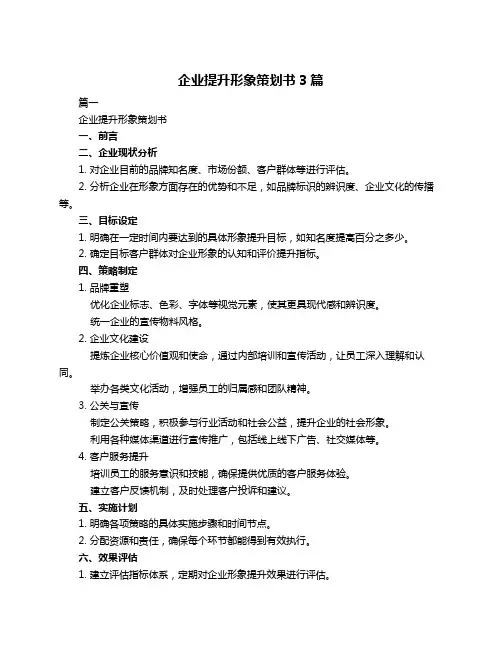 企业提升形象策划书 3 篇

篇一

企业提升形象策划书

一、前言

二、企业现状分析

1. 对企业目前的品牌知名度、市场份额、客户群体等进行评估。

2. 分析企业在形象方面存在的优势和不足，如品牌标识的辨识度、企业文化的传播等。

三、目标设定

1. 明确在一定时间内要达到的具体形象提升目标，如知名度提高百分之多少。

2. 确定目标客户群体对企业形象的认知和评价提升指标。

四、策略制定

1. 品牌重塑

优化企业标志、色彩、字体等视觉元素，使其更具现代感和辨识度。

统一企业的宣传物料风格。

2. 企业文化建设

提炼企业核心价值观和使命，通过内部培训和宣传活动，让员工深入理解和认同。

举办各类文化活动，增强员工的归属感和团队精神。

3. 公关与宣传

制定公关策略，积极参与行业活动和社会公益，提升企业的社会形象。

利用各种媒体渠道进行宣传推广，包括线上线下广告、社交媒体等。

4. 客户服务提升

培训员工的服务意识和技能，确保提供优质的客户服务体验。

建立客户反馈机制，及时处理客户投诉和建议。

五、实施计划

1. 明确各项策略的具体实施步骤和时间节点。

2. 分配资源和责任，确保每个环节都能得到有效执行。

六、效果评估

1. 建立评估指标体系，定期对企业形象提升效果进行评估。